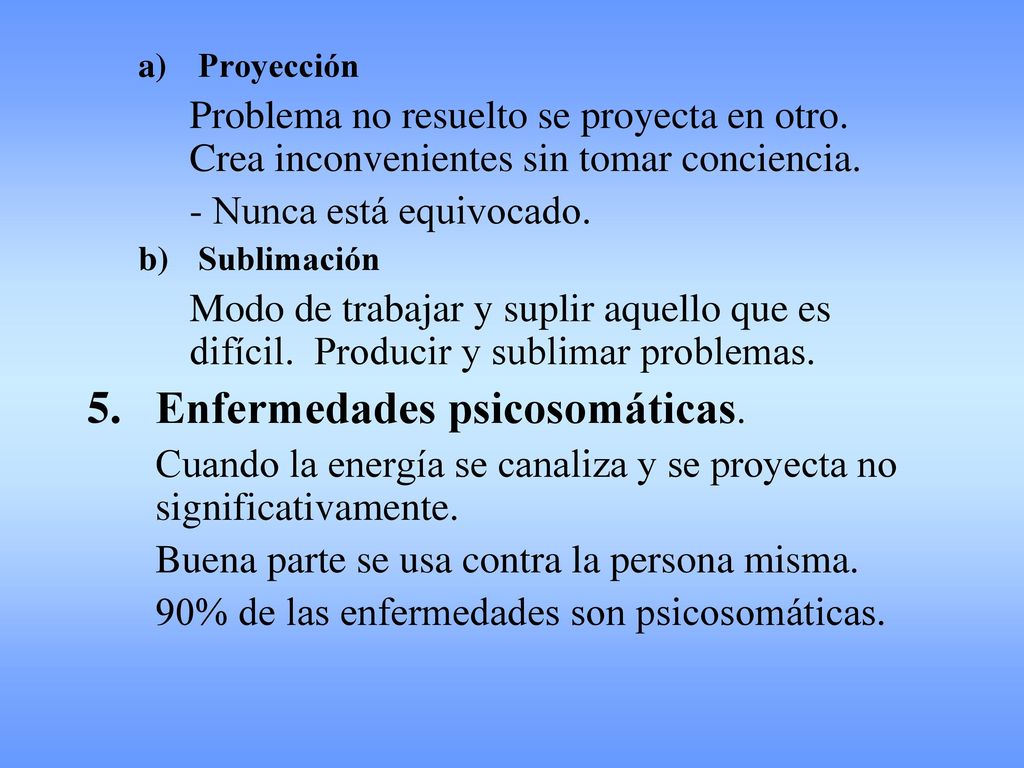 a) Proyección

Problema no resuelto se proyecta en otro. Crea inconvenientes sin tomar conciencia.

- Nunca está equivocado.

b) Sublimación

Modo de trabajar y suplir aquello que es difícil. Producir y sublimar problemas.

5. Enfermedades psicosomáticas.

Cuando la energía se canaliza y se proyecta no significativamente.

Buena parte se usa contra la persona misma.

90% de las enfermedades son psicosomáticas.